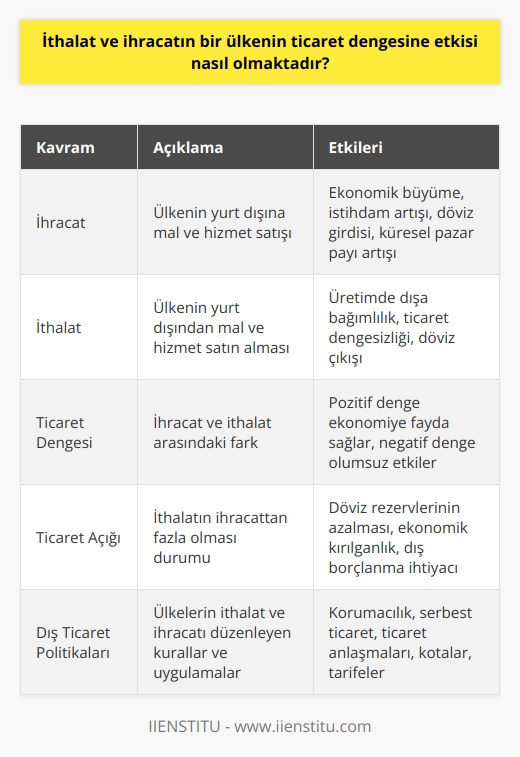 İthalat ve ihracatın bir ülkenin ticaret dengesine etkisi nasıl olmaktadır?

| Kavram | Açıklama | Etkileri |
|---|---|---|
| İhracat | Ülkenin yurt dışına mal ve hizmet satışı | Ekonomik büyüme, istihdam artışı, döviz girdisi, küresel pazar payı artışı |
| İthalat | Ülkenin yurt dışından mal ve hizmet satın alması | Üretimde dışa bağımlılık, ticaret dengesizliği, döviz çıkışı |
| Ticaret Dengesi | İhracat ve ithalat arasındaki fark | Pozitif denge ekonomiye fayda sağlar, negatif denge olumsuz etkiler |
| Ticaret Açığı | İthalatın ihracattan fazla olması durumu | Döviz rezervlerinin azalması, ekonomik kırılganlık, dış borçlanma ihtiyacı |
| Dış Ticaret Politikaları | Ülkelerin ithalat ve ihracatı düzenleyen kurallar ve uygulamalar | Korumacılık, serbest ticaret, ticaret anlaşmaları, kotalar, tarifeler |

IIENSTITU - www.iienstitu.com